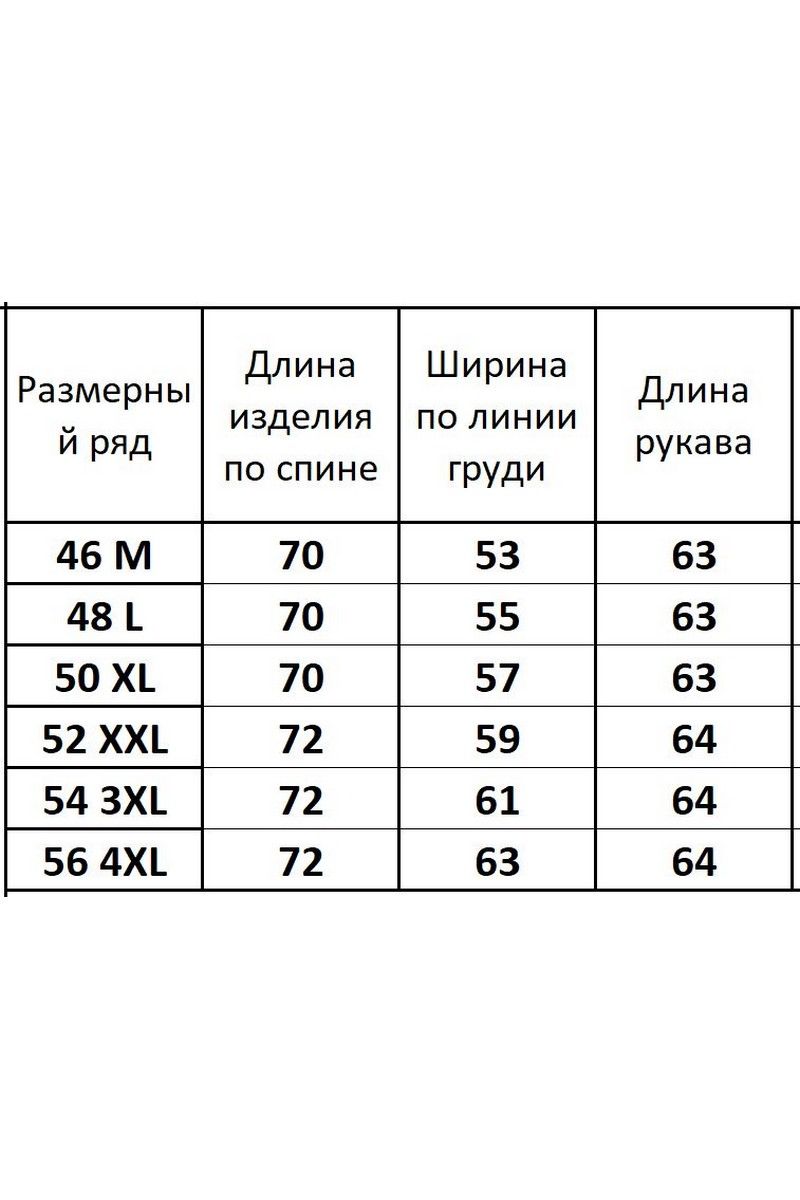 | Размерный ряд | Длина изделия по спине | Ширина по линии груди | Длина рукава |
|---|---|---|---|
| 46 M | 70 | 53 | 63 |
| 48 L | 70 | 55 | 63 |
| 50 XL | 70 | 57 | 63 |
| 52 XXL | 72 | 59 | 64 |
| 54 3XL | 72 | 61 | 64 |
| 56 4XL | 72 | 63 | 64 |